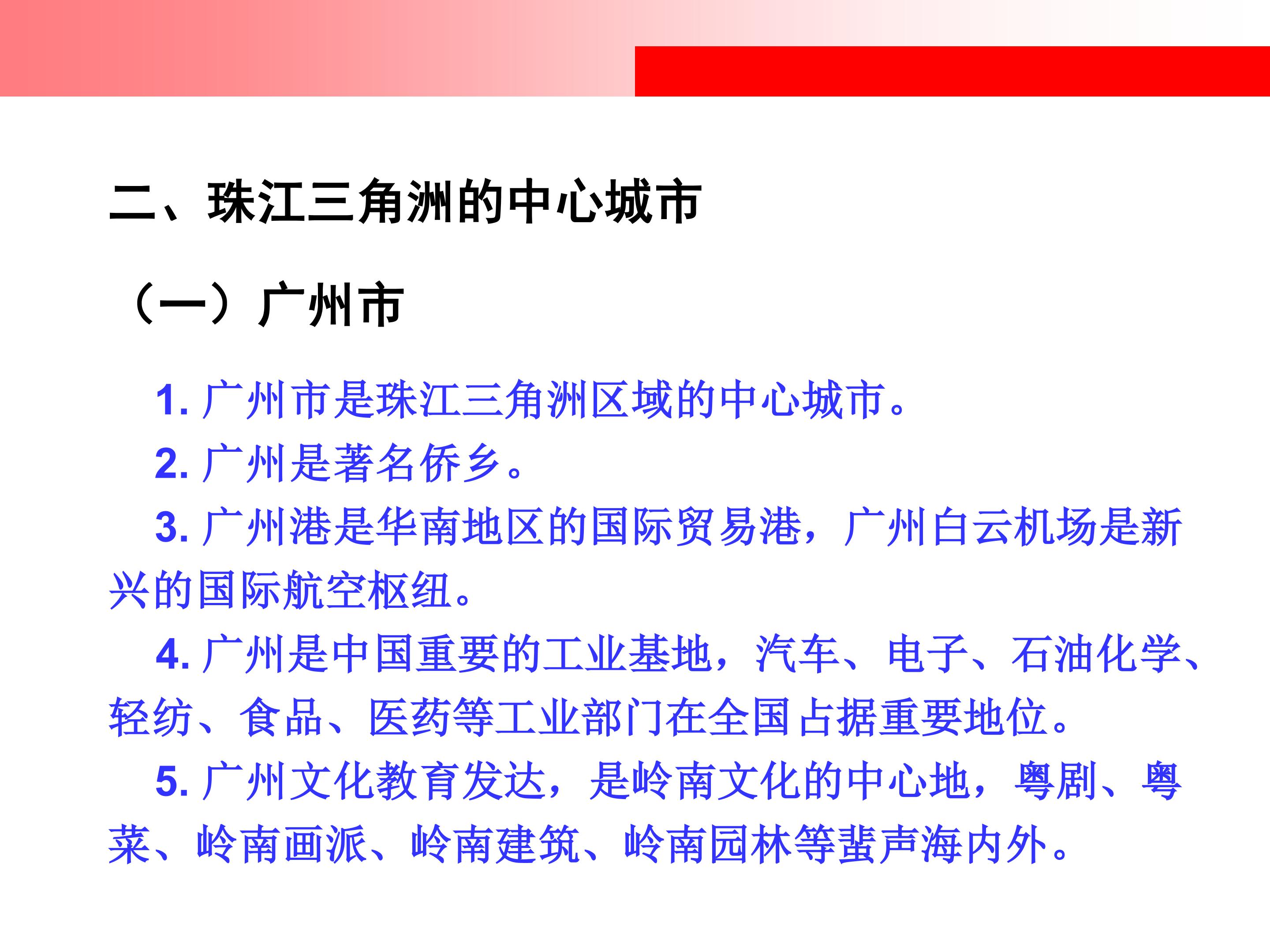 二、珠江三角洲的中心城市

（一）广州市

1.广州市是珠江三角洲区域的中心城市。

2.广州是著名侨乡。

3.广州港是华南地区的国际贸易港，广州白云机场是新兴的国际航空枢纽。

4.广州是中国重要的工业基地，汽车、电子、石油化学、轻纺、食品、医药等工业部门在全国占据重要地位。

5.广州文化教育发达，是岭南文化的中心地，粤剧、粤菜、岭南画派、岭南建筑、岭南园林等蜚声海内外。